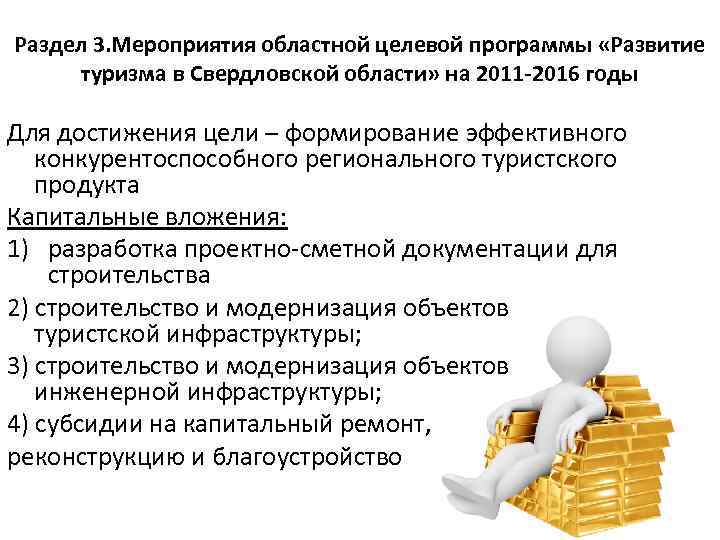 Раздел 3.Мероприятия областной целевой программы «Развитие туризма в Свердловской области» на 2011-2016 годы

Для достижения цели – формирование эффективного конкурентоспособного регионального туристского продукта

Капитальные вложения:

1) разработка проектно-сметной документации для строительства

2) строительство и модернизация объектов туристской инфраструктуры;

3) строительство и модернизация объектов инженерной инфраструктуры;

4) субсидии на капитальный ремонт, реконструкцию и благоустройство